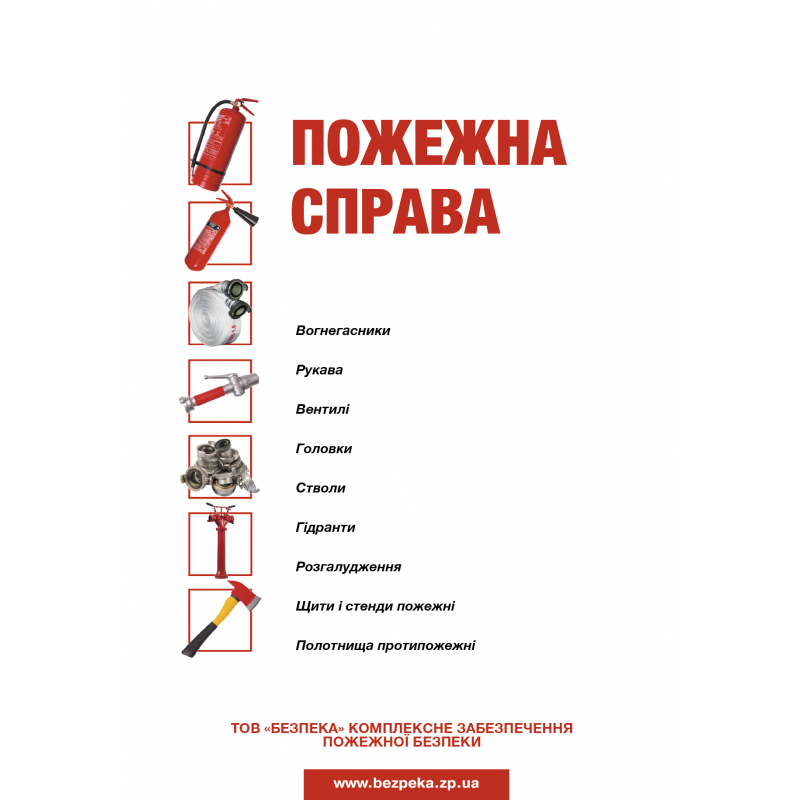 ПОЖЕЖНА СПРАВА

Вогнегасники

Рукава

Вентилі

Головки

Стволи

Гідранти

Розгалудження

Щити і стенди пожежні

Полотнища протипожежні

ТОВ «БЕЗПЕКА» КОМПЛЕКСНЕ ЗАБЕЗПЕЧЕННЯ ПОЖЕЖНОЇ БЕЗПЕКИ

www.bezpeka.zp.ua